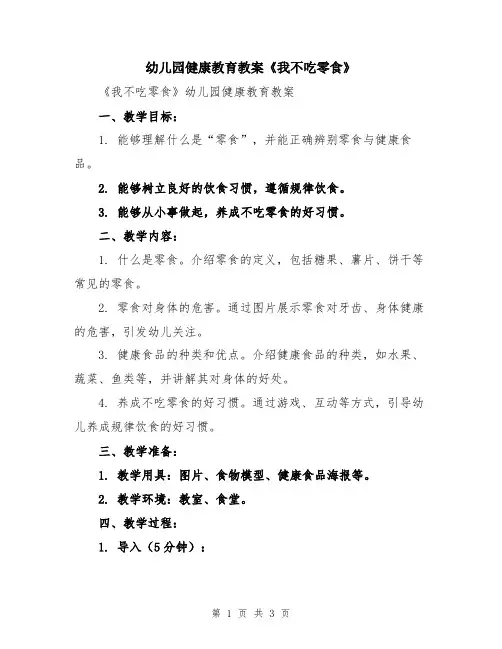 幼儿园健康教育教案《我不吃零食》

《我不吃零食》幼儿园健康教育教案

一、教学目标：

1. 能够理解什么是“零食”，并能正确辨别零食与健康食品。

2. 能够树立良好的饮食习惯，遵循规律饮食。

3. 能够从小事做起，养成不吃零食的好习惯。

二、教学内容：

1. 什么是零食。介绍零食的定义，包括糖果、薯片、饼干等常见的零食。

2. 零食对身体的危害。通过图片展示零食对牙齿、身体健康的危害，引发幼儿关注。

3. 健康食品的种类和优点。介绍健康食品的种类，如水果、蔬菜、鱼类等，并讲解其对身体的好处。

4. 养成不吃零食的好习惯。通过游戏、互动等方式，引导幼儿养成规律饮食的好习惯。

三、教学准备：

1. 教学用具：图片、食物模型、健康食品海报等。

2. 教学环境：教室、食堂。

四、教学过程：

1. 导入（5分钟）：

第 1 页 共 3 页